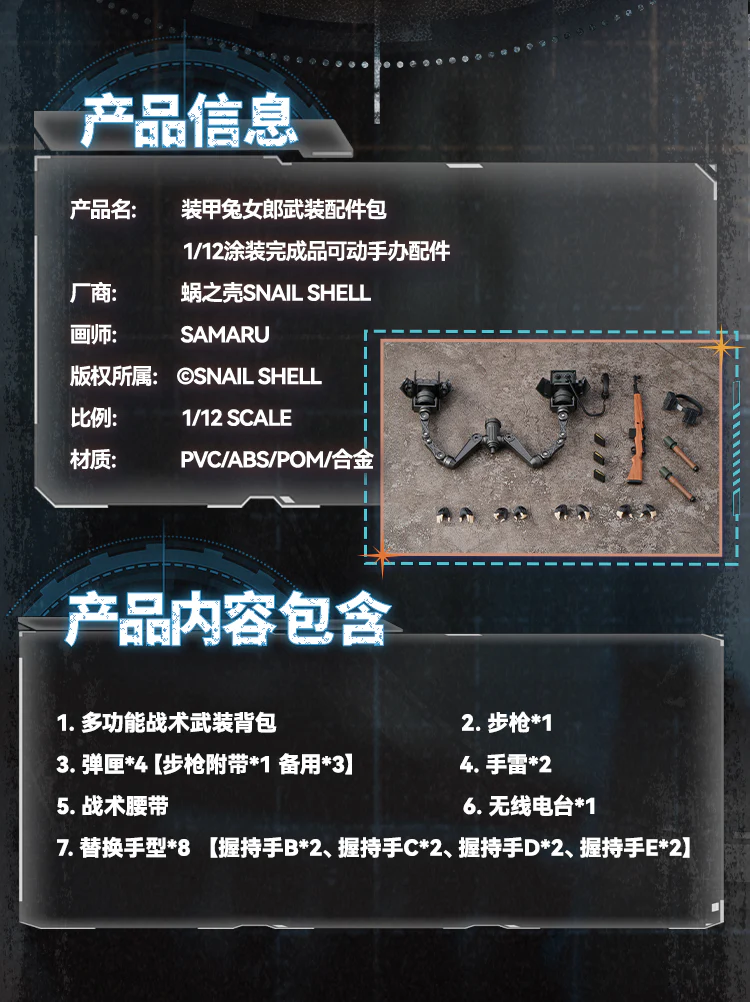 产品信息

产品名: 装甲兔女郎武装配件包
1/12涂装完成品可动手办配件

厂商: 蜗之壳SNAIL SHELL

画师: SAMARU

版权所属: ©SNAIL SHELL

比例: 1/12 SCALE

材质: PVC/ABS/POM/合金

产品内容包含

1.多功能战术武装背包 2.步枪*1

3.弹匣*4【步枪附带*1 备用*3】 4.手雷*2

5.战术腰带 6.无线电台*1

7.替换手型*8 【握持手B*2、握持手C*2、握持手D*2、握持手E*2】